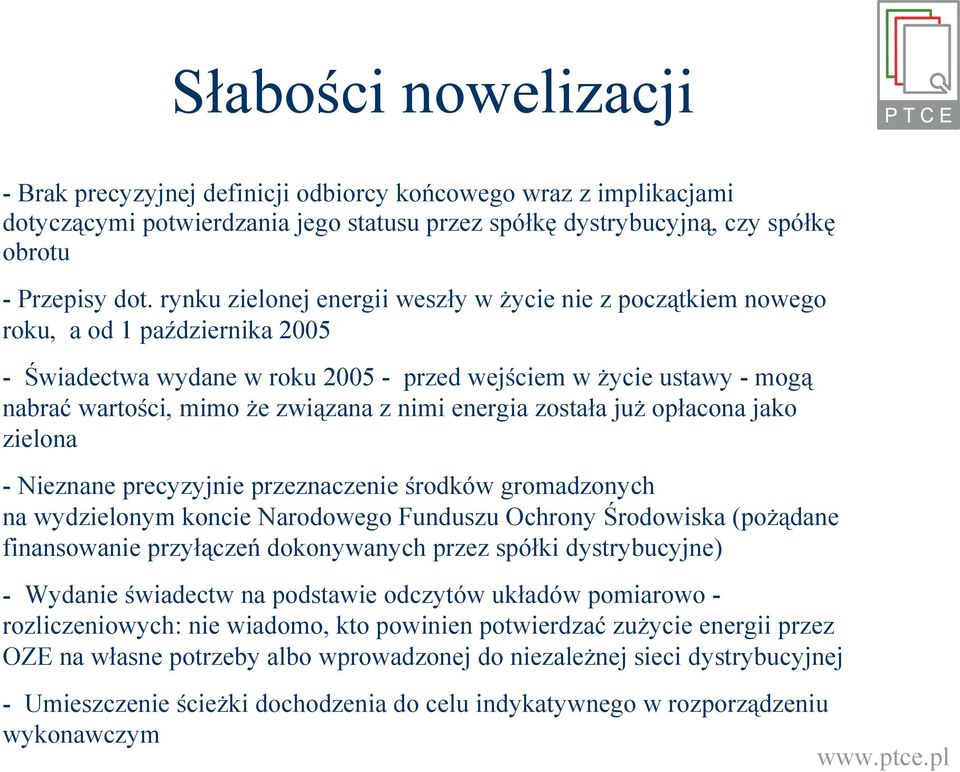 PTCE

Słabości nowelizacji

- Brak precyzyjnej definicji odbiorcy końcowego wraz z implikacjami dotyczącymi potwierdzania jego statusu przez spółkę dystrybucyjną, czy spółkę obrotu

- Przepisy dot. rynku zielonej energii weszły w życie nie z początkiem nowego roku, a od 1 października 2005

- Świadectwa wydane w roku 2005 - przed wejściem w życie ustawy - mogą nabrać wartości, mimo że związana z nimi energia została już opłacona jako zielona

- Nieznane precyzyjnie przeznaczenie środków gromadzonych na wydzielonym koncie Narodowego Funduszu Ochrony Środowiska (pożądane finansowanie przyłączeń dokonywanych przez spółki dystrybucyjne)

- Wydanie świadectw na podstawie odczytów układów pomiarowo - rozliczeniowych: nie wiadomo, kto powinien potwierdzać zużycie energii przez OZE na własne potrzeby albo wprowadzonej do niezależnej sieci dystrybucyjnej

- Umieszczenie ścieżki dochodzenia do celu indykatywnego w rozporządzeniu wykonawczym

www.ptce.pl